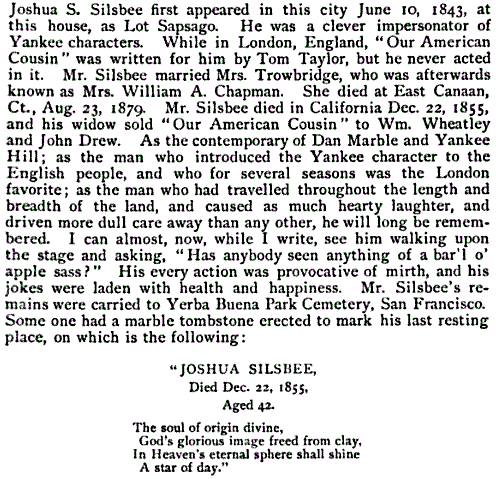 Joshua S. Silsbee first appeared in this city June 10, 1843, at this house, as Lot Sapsago. He was a clever impersonator of Yankee characters. While in London, England, "Our American Cousin" was written for him by Tom Taylor, but he never acted in it. Mr. Silsbee married Mrs. Trowbridge, who was afterwards known as Mrs. William A. Chapman. She died at East Canaan, Ct., Aug. 23, 1879. Mr. Silsbee died in California Dec. 22, 1855, and his widow sold "Our American Cousin" to Wm. Wheatley and John Drew. As the contemporary of Dan Marble and Yankee Hill; as the man who introduced the Yankee character to the English people, and who for several seasons was the London favorite; as the man who had travelled throughout the length and breadth of the land, and caused as much hearty laughter, and driven more dull care away than any other, he will long be remembered. I can almost, now, while I write, see him walking upon the stage and asking, "Has anybody seen anything of a bar'l o' apple sass?" His every action was provocative of mirth, and his jokes were laden with health and happiness. Mr. Silsbee's remains were carried to Yerba Buena Park Cemetery, San Francisco. Some one had a marble tombstone erected to mark his last resting place, on which is the following:

"JOSHUA SILSBEE,
Died Dec. 22, 1855,
Aged 42.

The soul of origin divine,
God's glorious image freed from clay,
In Heaven's eternal sphere shall shine
A star of day."